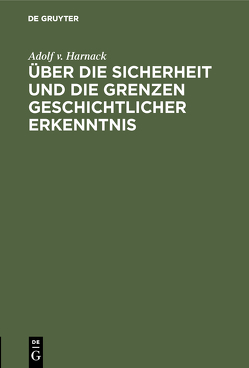 DE GRUYTER

Adolf v. Harnack

ÜBER DIE SICHERHEIT UND DIE GRENZEN GESCHICHTLICHER ERKENNTNIS

DE
G